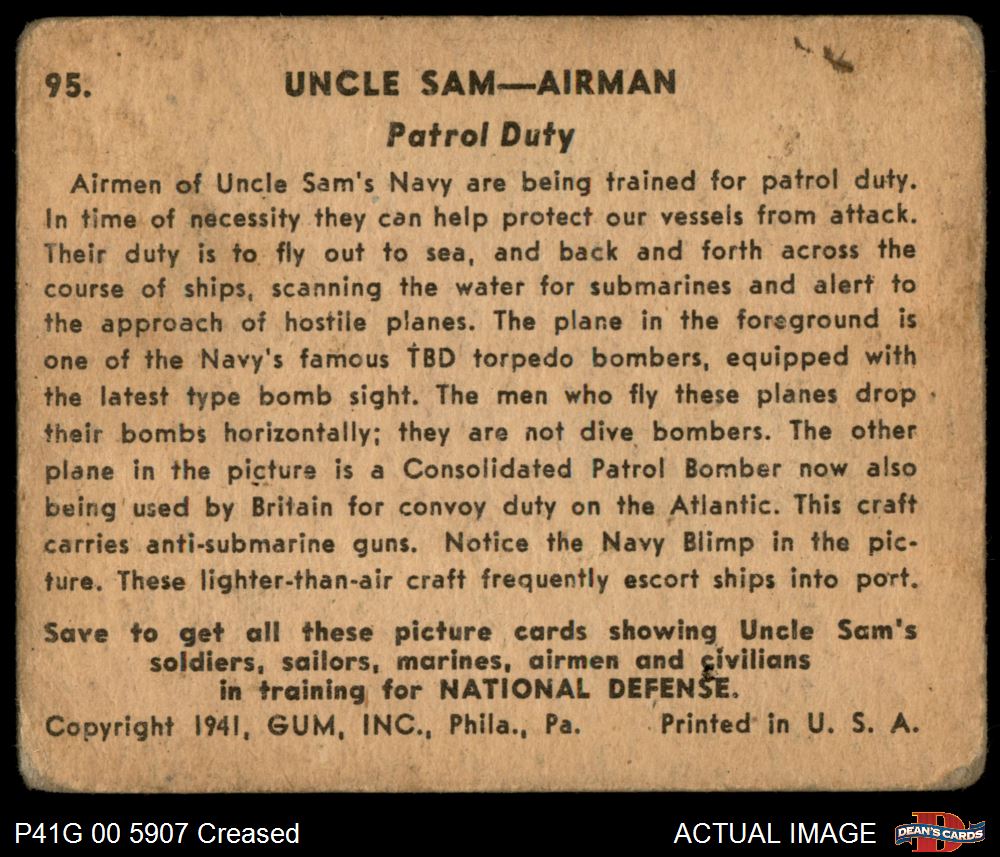 95. UNCLE SAM—AIRMAN

Patrol Duty

Airmen of Uncle Sam's Navy are being trained for patrol duty. In time of necessity they can help protect our vessels from attack. Their duty is to fly out to sea, and back and forth across the course of ships, scanning the water for submarines and alert to the approach of hostile planes. The plane in the foreground is one of the Navy's famous TBD torpedo bombers, equipped with the latest type bomb sight. The men who fly these planes drop their bombs horizontally; they are not dive bombers. The other plane in the picture is a Consolidated Patrol Bomber now also being used by Britain for convoy duty on the Atlantic. This craft carries anti-submarine guns. Notice the Navy Blimp in the picture. These lighter-than-air craft frequently escort ships into port.

Save to get all these picture cards showing Uncle Sam's soldiers, sailors, marines, airmen and civilians in training for NATIONAL DEFENSE.

Copyright 1941, GUM, INC., Phila., Pa. Printed in U. S. A.

P41G 00 5907 Creased

ACTUAL IMAGE

DEAN'S CARDS